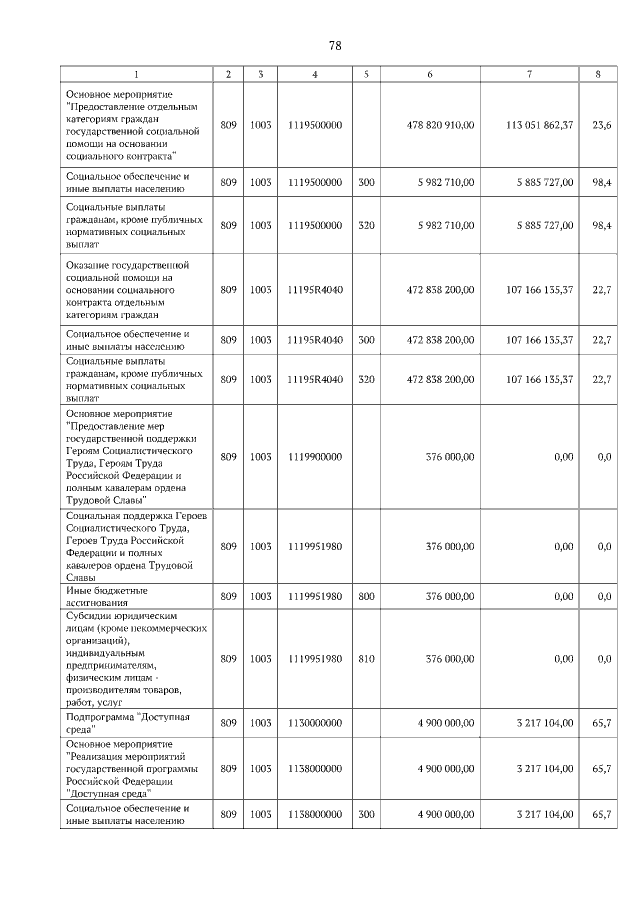 78

| 1 | 2 | 3 | 4 | 5 | 6 | 7 | 8 |
|---|---|---|---|---|---|---|---|
| Основное мероприятие "Предоставление отдельным категориям граждан государственной социальной помощи на основании социального контракта" | 809 | 1003 | 1119500000 | | 478 820 910,00 | 113 051 862,37 | 23,6 |
| Социальное обеспечение и иные выплаты населению | 809 | 1003 | 1119500000 | 300 | 5 982 710,00 | 5 885 727,00 | 98,4 |
| Социальные выплаты гражданам, кроме публичных нормативных социальных выплат | 809 | 1003 | 1119500000 | 320 | 5 982 710,00 | 5 885 727,00 | 98,4 |
| Оказание государственной социальной помощи на основании социального контракта отдельным категориям граждан | 809 | 1003 | 11195R4040 | | 472 838 200,00 | 107 166 135,37 | 22,7 |
| Социальное обеспечение и иные выплаты населению | 809 | 1003 | 11195R4040 | 300 | 472 838 200,00 | 107 166 135,37 | 22,7 |
| Социальные выплаты гражданам, кроме публичных нормативных социальных выплат | 809 | 1003 | 11195R4040 | 320 | 472 838 200,00 | 107 166 135,37 | 22,7 |
| Основное мероприятие "Предоставление мер государственной поддержки Героям Социалистического Труда, Героям Труда Российской Федерации и полным кавалерам ордена Трудовой Славы" | 809 | 1003 | 1119900000 | | 376 000,00 | 0,00 | 0,0 |
| Социальная поддержка Героев Социалистического Труда, Героев Труда Российской Федерации и полных кавалеров ордена Трудовой Славы | 809 | 1003 | 1119951980 | | 376 000,00 | 0,00 | 0,0 |
| Иные бюджетные ассигнования | 809 | 1003 | 1119951980 | 800 | 376 000,00 | 0,00 | 0,0 |
| Субсидии юридическим лицам (кроме некоммерческих организаций), индивидуальным предпринимателям, физическим лицам - производителям товаров, работ, услуг | 809 | 1003 | 1119951980 | 810 | 376 000,00 | 0,00 | 0,0 |
| Подпрограмма "Доступная среда" | 809 | 1003 | 1130000000 | | 4 900 000,00 | 3 217 104,00 | 65,7 |
| Основное мероприятие "Реализация мероприятий государственной программы Российской Федерации "Доступная среда" | 809 | 1003 | 1138000000 | | 4 900 000,00 | 3 217 104,00 | 65,7 |
| Социальное обеспечение и иные выплаты населению | 809 | 1003 | 1138000000 | 300 | 4 900 000,00 | 3 217 104,00 | 65,7 |